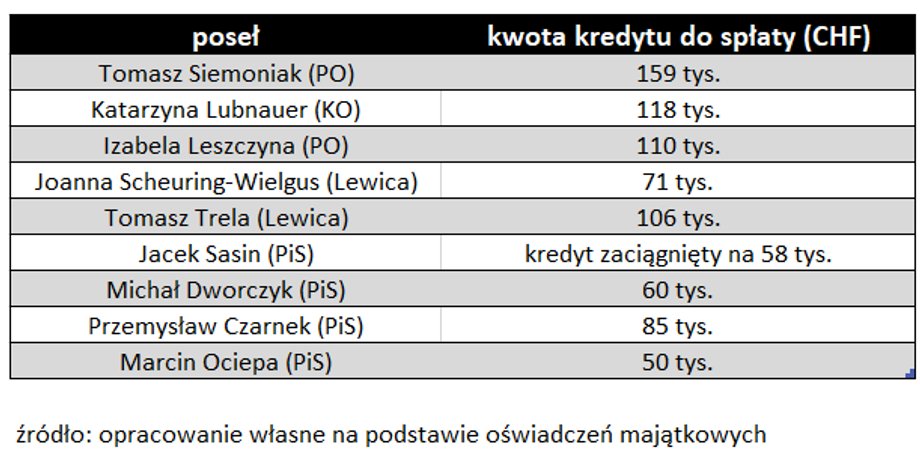 | poseł | kwota kredytu do spłaty (CHF) |
|---|---|
| Tomasz Siemoniak (PO) | 159 tys. |
| Katarzyna Lubnauer (KO) | 118 tys. |
| Izabela Leszczyna (PO) | 110 tys. |
| Joanna Scheuring-Wielgus (Lewica) | 71 tys. |
| Tomasz Trela (Lewica) | 106 tys. |
| Jacek Sasin (PiS) | kredyt zaciągnięty na 58 tys. |
| Michał Dworczyk (PiS) | 60 tys. |
| Przemysław Czarnek (PiS) | 85 tys. |
| Marcin Ociepa (PiS) | 50 tys. |

źródło: opracowanie własne na podstawie oświadczeń majątkowych